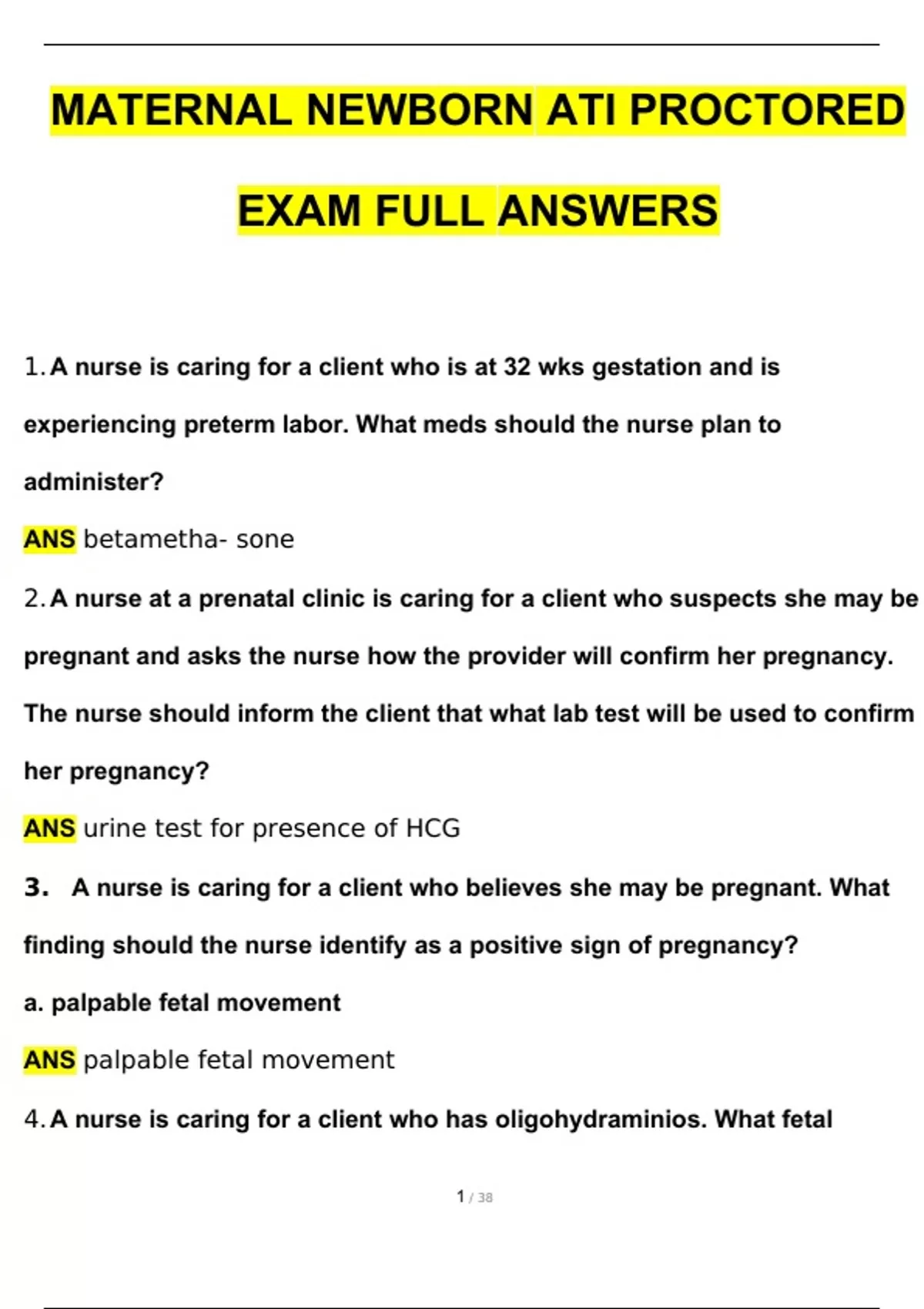 MATERNAL NEWBORN ATI PROCTORED EXAM FULL ANSWERS

1. A nurse is caring for a client who is at 32 wks gestation and is experiencing preterm labor. What meds should the nurse plan to administer?

ANS betametha- sone

2. A nurse at a prenatal clinic is caring for a client who suspects she may be pregnant and asks the nurse how the provider will confirm her pregnancy. The nurse should inform the client that what lab test will be used to confirm her pregnancy?

ANS urine test for presence of HCG

3. A nurse is caring for a client who believes she may be pregnant. What finding should the nurse identify as a positive sign of pregnancy?

a. palpable fetal movement

ANS palpable fetal movement

4. A nurse is caring for a client who has oligohydraminios. What fetal

1 / 38